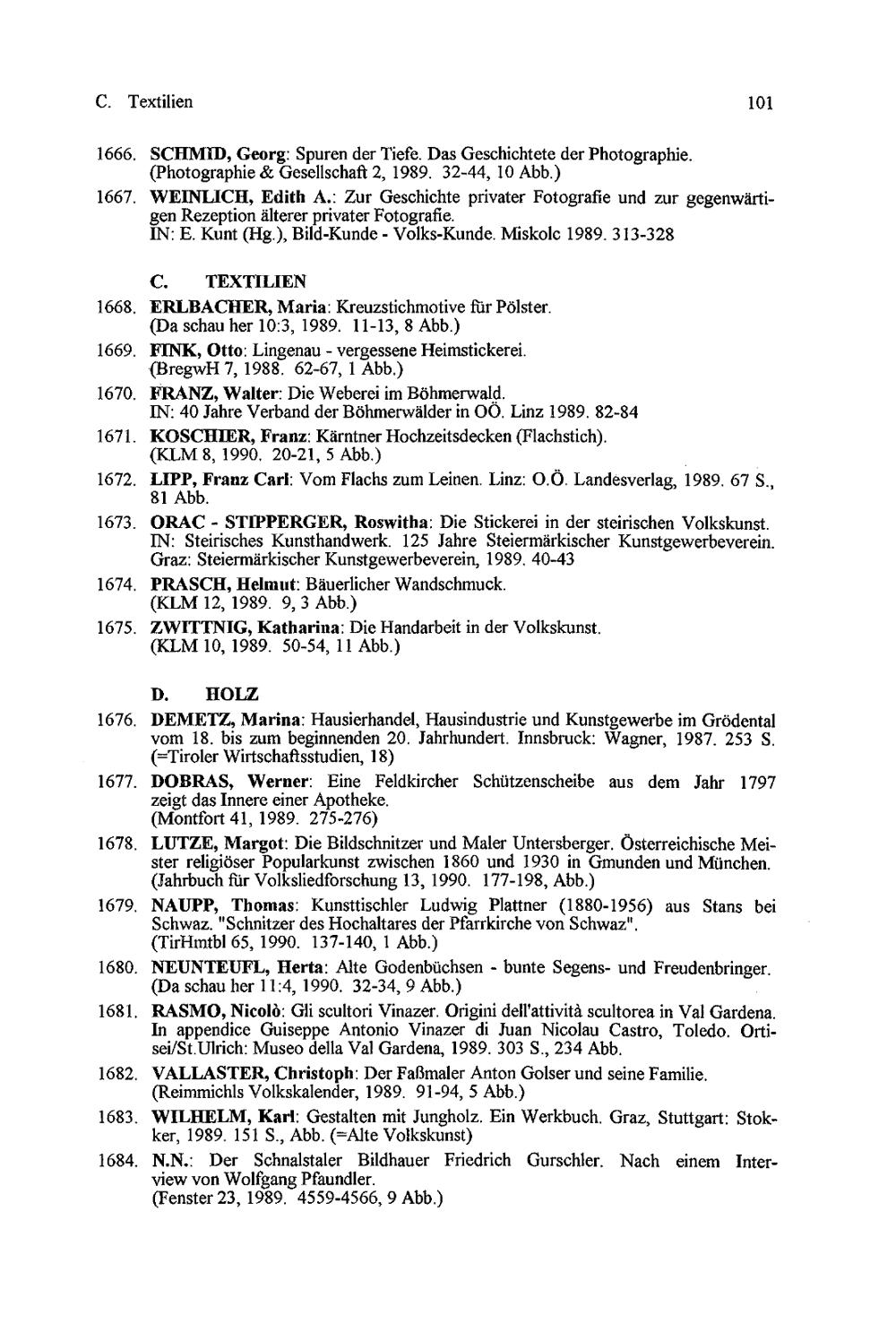 C. Textilien 101

1666. SCHMID, Georg: Spuren der Tiefe. Das Geschichtete der Photographie. (Photographie & Gesellschaft 2, 1989. 32-44, 10 Abb.)

1667. WEINLICH, Edith A.: Zur Geschichte privater Fotografie und zur gegenwärtigen Rezeption älterer privater Fotografie. IN: E. Kunt (Hg.), Bild-Kunde - Volks-Kunde. Miskolc 1989. 313-328

C. TEXTILIEN

1668. ERLBACHER, Maria: Kreuzstichmotive für Pölster. (Da schau her 10:3, 1989. 11-13, 8 Abb.)

1669. FINK, Otto: Lingenau - vergessene Heimstickerei. (BregwH 7, 1988. 62-67, 1 Abb.)

1670. FRANZ, Walter: Die Weberei im Böhmerwald. IN: 40 Jahre Verband der Böhmerwälder in OÖ. Linz 1989. 82-84

1671. KOSCHIER, Franz: Kärntner Hochzeitsdecken (Flachstich). (KLM 8, 1990. 20-21, 5 Abb.)

1672. LIPP, Franz Carl: Vom Flachs zum Leinen. Linz: O.Ö. Landesverlag, 1989. 67 S., 81 Abb.

1673. ORAC - STIPPERGER, Roswitha: Die Stickerei in der steirischen Volkskunst. IN: Steirisches Kunsthandwerk. 125 Jahre Steiermärkischer Kunstgewerbeverein. Graz: Steiermärkischer Kunstgewerbeverein, 1989. 40-43

1674. PRASCH, Helmut: Bäuerlicher Wandschmuck. (KLM 12, 1989. 9, 3 Abb.)

1675. ZWITTNIG, Katharina: Die Handarbeit in der Volkskunst. (KLM 10, 1989. 50-54, 11 Abb.)

D. HOLZ

1676. DEMETZ, Marina: Hausierhandel, Hausindustrie und Kunstgewerbe im Grödental vom 18. bis zum beginnenden 20. Jahrhundert. Innsbruck: Wagner, 1987. 253 S. (=Tiroler Wirtschaftsstudien, 18)

1677. DOBRAS, Werner: Eine Feldkircher Schützenscheibe aus dem Jahr 1797 zeigt das Innere einer Apotheke. (Montfort 41, 1989. 275-276)

1678. LUTZE, Margot: Die Bildschnitzer und Maler Untersberger. Österreichische Meister religiöser Popularkunst zwischen 1860 und 1930 in Gmunden und München. (Jahrbuch für Volksliedforschung 13, 1990. 177-198, Abb.)

1679. NAUPP, Thomas: Kunsttischler Ludwig Plattner (1880-1956) aus Stans bei Schwaz. "Schnitzer des Hochaltares der Pfarrkirche von Schwaz". (TirHmtbl 65, 1990. 137-140, 1 Abb.)

1680. NEUNTEUFL, Herta: Alte Godenbüchsen - bunte Segens- und Freudenbringer. (Da schau her 11:4, 1990. 32-34, 9 Abb.)

1681. RASMO, Nicolò: Gli scultori Vinazer. Origini dell'attività scultorea in Val Gardena. In appendice Guiseppe Antonio Vinazer di Juan Nicolau Castro, Toledo. Ortisei/St.Ulrich: Museo della Val Gardena, 1989. 303 S., 234 Abb.

1682. VALLASTER, Christoph: Der Faßmaler Anton Golser und seine Familie. (Reimmichls Volkskalender, 1989. 91-94, 5 Abb.)

1683. WILHELM, Karl: Gestalten mit Jungholz. Ein Werkbuch. Graz, Stuttgart: Stokker, 1989. 151 S., Abb. (=Alte Volkskunst)

1684. N.N.: Der Schnalstaler Bildhauer Friedrich Gurschler. Nach einem Interview von Wolfgang Pfaundler. (Fenster 23, 1989. 4559-4566, 9 Abb.)